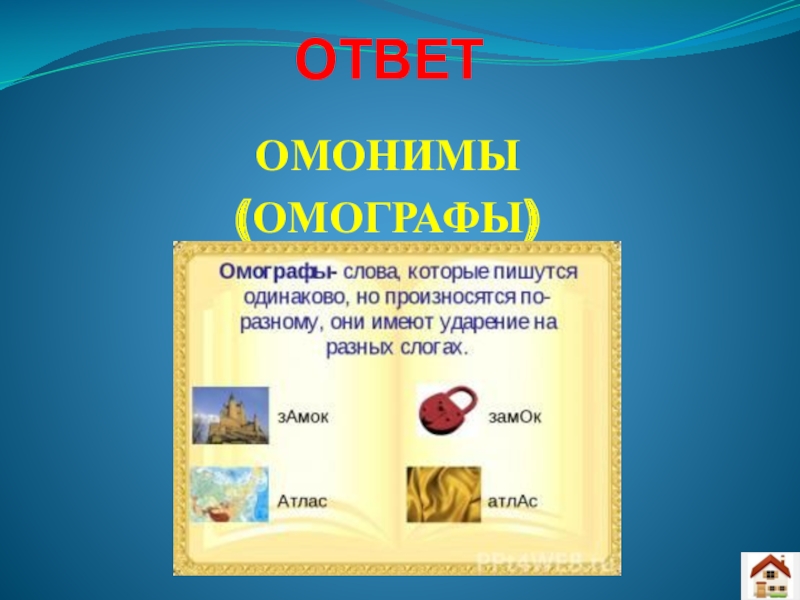 ОТВЕТ

ОМОНИМЫ (ОМОГРАФЫ)

Омографы- слова, которые пишутся одинаково, но произносятся по-разному, они имеют ударение на разных слогах.

зАмок

замОк

Атлас

атлАс

PPt4WEB.ru